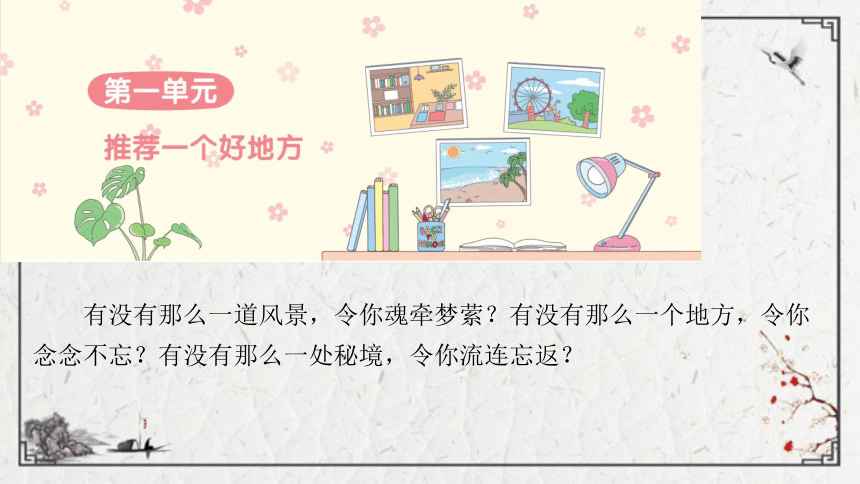 第一单元

推荐一个好地方

BACK TO SCHOOL

有没有那么一道风景，令你魂牵梦萦？有没有那么一个地方，令你念念不忘？有没有那么一处秘境，令你流连忘返？